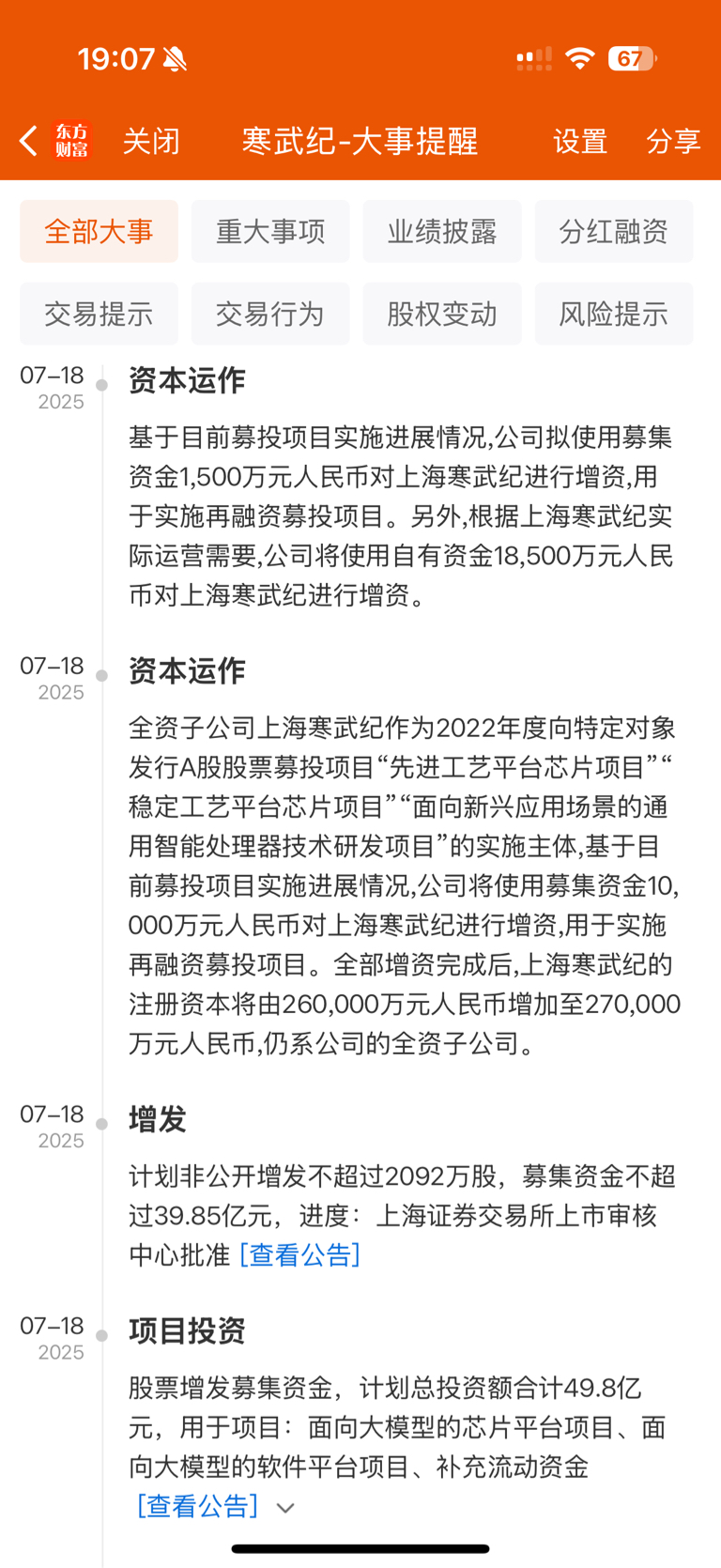 19:07 67

东方财富 关闭 寒武纪-大事提醒 设置 分享

全部大事 重大事项 业绩披露 分红融资
交易提示 交易行为 股权变动 风险提示

07-18
2025
资本运作
基于目前募投项目实施进展情况,公司拟使用募集资金1,500万元人民币对上海寒武纪进行增资,用于实施再融资募投项目。另外,根据上海寒武纪实际运营需要,公司将使用自有资金18,500万元人民币对上海寒武纪进行增资。

07-18
2025
资本运作
全资子公司上海寒武纪作为2022年度向特定对象发行A股股票募投项目“先进工艺平台芯片项目”“稳定工艺平台芯片项目”“面向新兴应用场景的通用智能处理器技术研发项目”的实施主体,基于目前募投项目实施进展情况,公司将使用募集资金10,000万元人民币对上海寒武纪进行增资,用于实施再融资募投项目。全部增资完成后,上海寒武纪的注册资本将由260,000万元人民币增加至270,000万元人民币,仍系公司的全资子公司。

07-18
2025
增发
计划非公开增发不超过2092万股，募集资金不超过39.85亿元，进度：上海证券交易所上市审核中心批准 [查看公告]

07-18
2025
项目投资
股票增发募集资金，计划总投资额合计49.8亿元，用于项目：面向大模型的芯片平台项目、面向大模型的软件平台项目、补充流动资金
[查看公告]